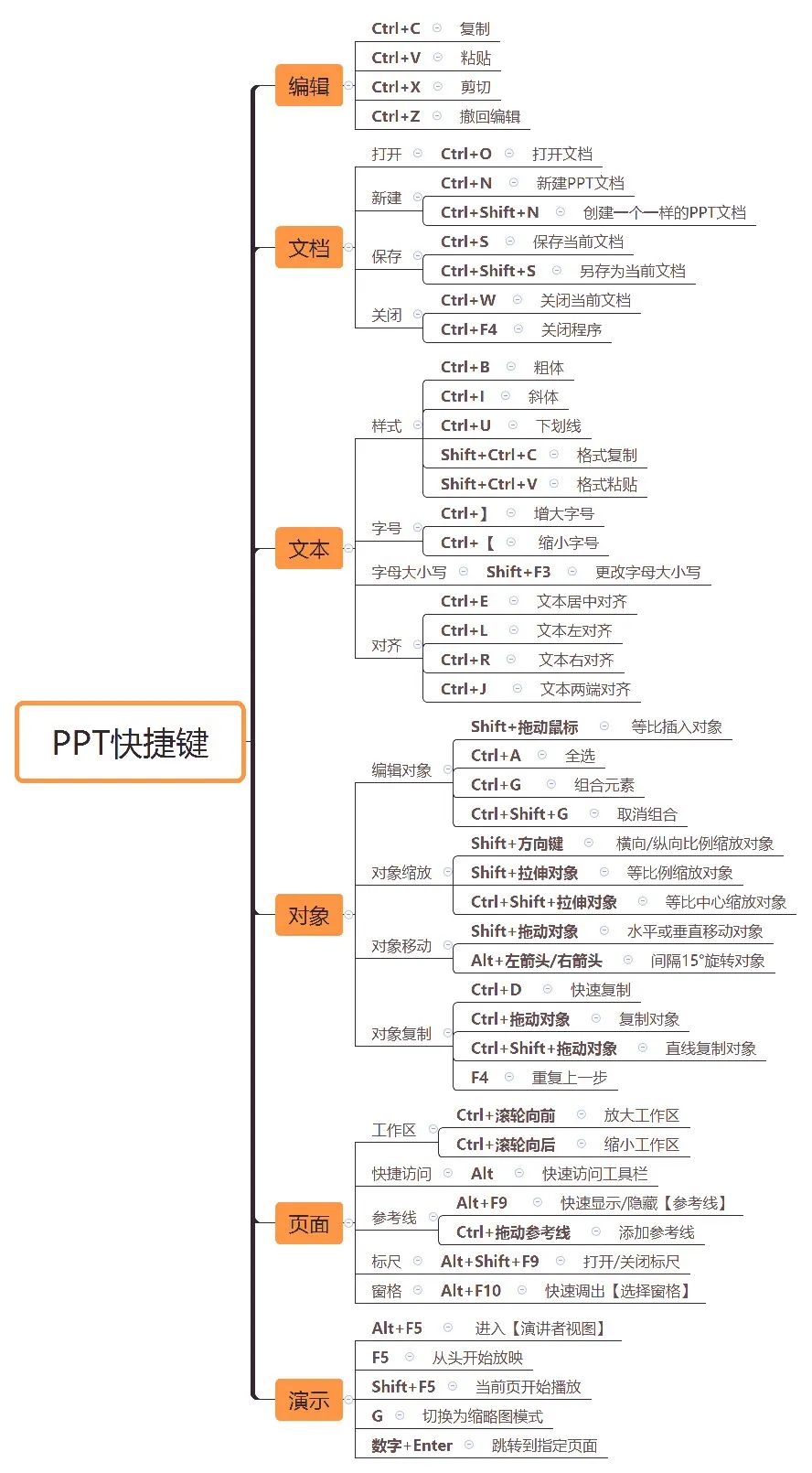 PPT快捷键

编辑
Ctrl+C 复制
Ctrl+V 粘贴
Ctrl+X 剪切
Ctrl+Z 撤回编辑

文档
打开 Ctrl+O 打开文档
新建 Ctrl+N 新建PPT文档
Ctrl+Shift+N 创建一个一样的PPT文档
保存 Ctrl+S 保存当前文档
Ctrl+Shift+S 另存为当前文档
关闭 Ctrl+W 关闭当前文档
Ctrl+F4 关闭程序

文本
样式 Ctrl+B 粗体
Ctrl+I 斜体
Ctrl+U 下划线
Shift+Ctrl+C 格式复制
Shift+Ctrl+V 格式粘贴
字号 Ctrl+】 增大字号
Ctrl+【 缩小字号
字母大小写 Shift+F3 更改字母大小写
对齐 Ctrl+E 文本居中对齐
Ctrl+L 文本左对齐
Ctrl+R 文本右对齐
Ctrl+J 文本两端对齐

对象
编辑对象 Shift+拖动鼠标 等比插入对象
Ctrl+A 全选
Ctrl+G 组合元素
Ctrl+Shift+G 取消组合
对象缩放 Shift+方向键 横向/纵向比例缩放对象
Shift+拉伸对象 等比例缩放对象
Ctrl+Shift+拉伸对象 等比中心缩放对象
对象移动 Shift+拖动对象 水平或垂直移动对象
Alt+左箭头/右箭头 间隔15°旋转对象
对象复制 Ctrl+D 快速复制
Ctrl+拖动对象 复制对象
Ctrl+Shift+拖动对象 直线复制对象
F4 重复上一步

页面
工作区 Ctrl+滚轮向前 放大工作区
Ctrl+滚轮向后 缩小工作区
快捷访问 Alt 快速访问工具栏
参考线 Alt+F9 快速显示/隐藏【参考线】
Ctrl+拖动参考线 添加参考线
标尺 Alt+Shift+F9 打开/关闭标尺
窗格 Alt+F10 快速调出【选择窗格】

演示
Alt+F5 进入【演讲者视图】
F5 从头开始放映
Shift+F5 当前页开始播放
G 切换为缩略图模式
数字+Enter 跳转到指定页面